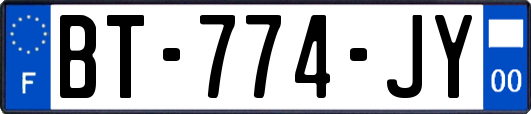 F

BT-774-JY

00